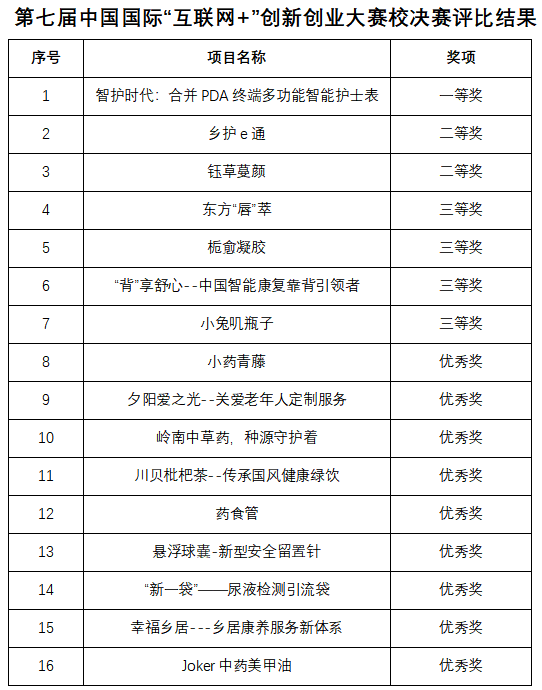 第七届中国国际“互联网+”创新创业大赛校决赛评比结果

| 序号 | 项目名称 | 奖项 |
|---|---|---|
| 1 | 智护时代：合并 PDA 终端多功能智能护士表 | 一等奖 |
| 2 | 乡护 e 通 | 二等奖 |
| 3 | 钰草蔓颜 | 二等奖 |
| 4 | 东方“唇”萃 | 三等奖 |
| 5 | 栀愈凝胶 | 三等奖 |
| 6 | “背”享舒心--中国智能康复靠背引领者 | 三等奖 |
| 7 | 小兔叽瓶子 | 三等奖 |
| 8 | 小药青藤 | 优秀奖 |
| 9 | 夕阳爱之光--关爱老年人定制服务 | 优秀奖 |
| 10 | 岭南中草药，种源守护着 | 优秀奖 |
| 11 | 川贝枇杷茶--传承国风健康绿饮 | 优秀奖 |
| 12 | 药食管 | 优秀奖 |
| 13 | 悬浮球囊-新型安全留置针 | 优秀奖 |
| 14 | “新一袋”——尿液检测引流袋 | 优秀奖 |
| 15 | 幸福乡居---乡居康养服务新体系 | 优秀奖 |
| 16 | Joker 中药美甲油 | 优秀奖 |